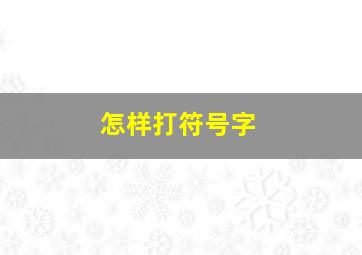 怎样打符号字